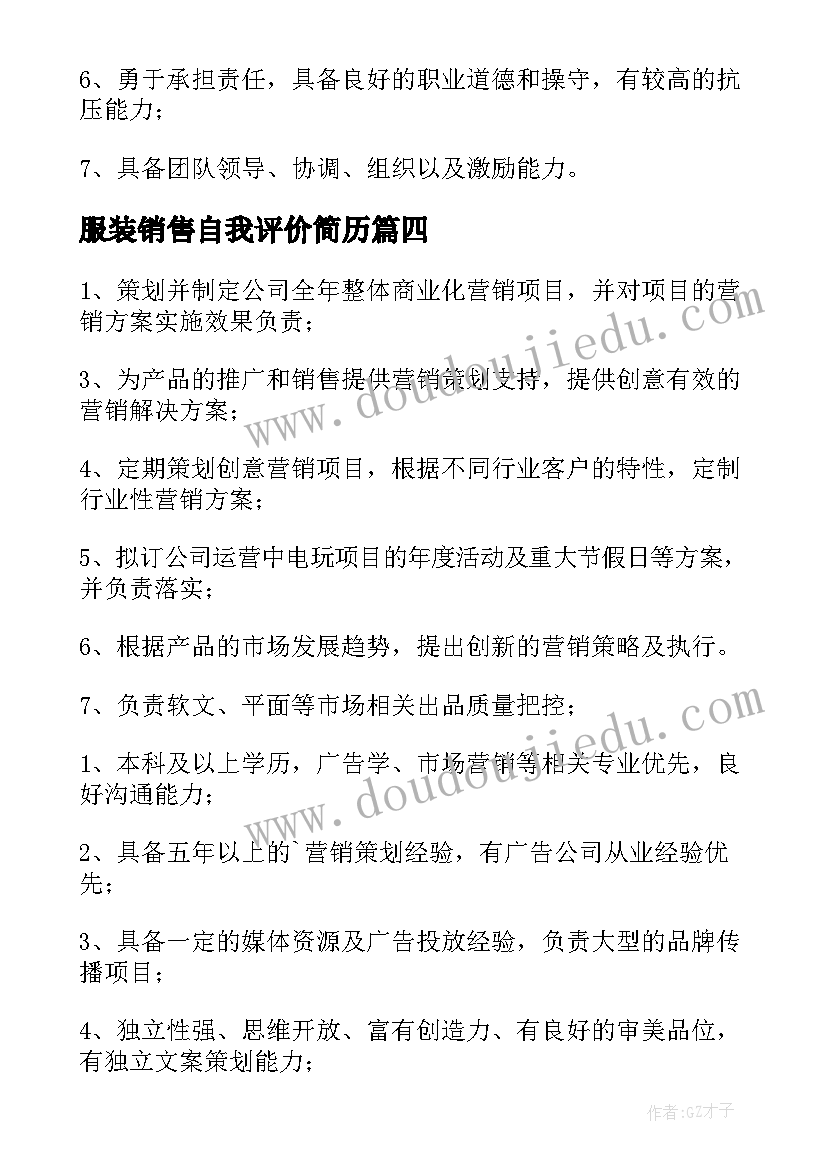 6、勇于承担责任，具备良好的职业道德和操守，有较高的抗压能力；

7、具备团队领导、协调、组织以及激励能力。

服装销售自我评价简历篇四

1、策划并制定公司全年整体商业化营销项目，并对项目的营销方案实施效果负责；

3、为产品的推广和销售提供营销策划支持，提供创意有效的营销解决方案；

4、定期策划创意营销项目，根据不同行业客户的特性，定制行业性营销方案；

5、拟订公司运营中电玩项目的年度活动及重大节假日等方案，并负责落实；

6、根据产品的市场发展趋势，提出创新的营销策略及执行。

7、负责软文、平面等市场相关出品质量把控；

1、本科及以上学历，广告学、市场营销等相关专业优先，良好沟通能力；

2、具备五年以上的`营销策划经验，有广告公司从业经验优先；

3、具备一定的媒体资源及广告投放经验，负责大型的品牌传播项目；

4、独立性强、思维开放、富有创造力、有良好的审美品位，有独立文案策划能力；

www.doudoujiedu.com

www.doudoujiedu.com

作者:GZ才子